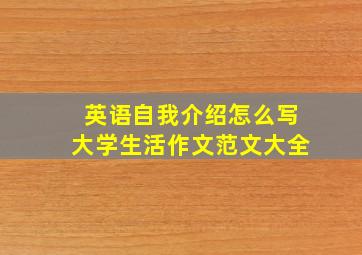 英语自我介绍怎么写
大学生活作文范文大全